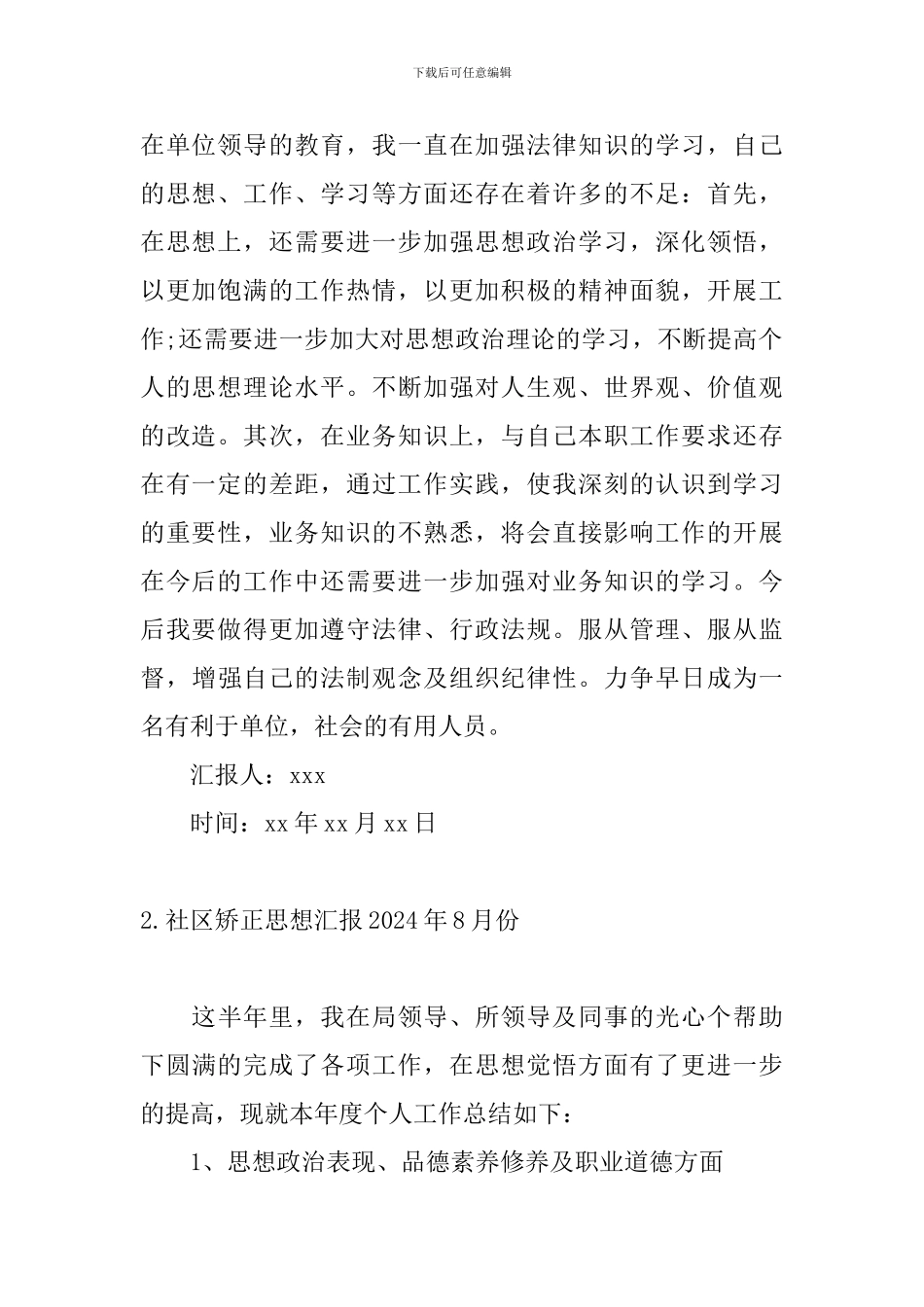 下载后可任意编辑

在单位领导的教育，我一直在加强法律知识的学习，自己的思想、工作、学习等方面还存在着许多的不足：首先，在思想上，还需要进一步加强思想政治学习，深化领悟，以更加饱满的工作热情，以更加积极的精神面貌，开展工作;还需要进一步加大对思想政治理论的学习，不断提高个人的思想理论水平。不断加强对人生观、世界观、价值观的改造。其次，在业务知识上，与自己本职工作要求还存在有一定的差距，通过工作实践，使我深刻的认识到学习的重要性，业务知识的不熟悉，将会直接影响工作的开展在今后的工作中还需要进一步加强对业务知识的学习。今后我要做得更加遵守法律、行政法规。服从管理、服从监督，增强自己的法制观念及组织纪律性。力争早日成为一名有利于单位，社会的有用人员。

汇报人：xxx

时间：xx年xx月xx日

2.社区矫正思想汇报2024年8月份

这半年里，我在局领导、所领导及同事的光心个帮助下圆满的完成了各项工作，在思想觉悟方面有了更进一步的提高，现就本年度个人工作总结如下：

1、思想政治表现、品德素养修养及职业道德方面